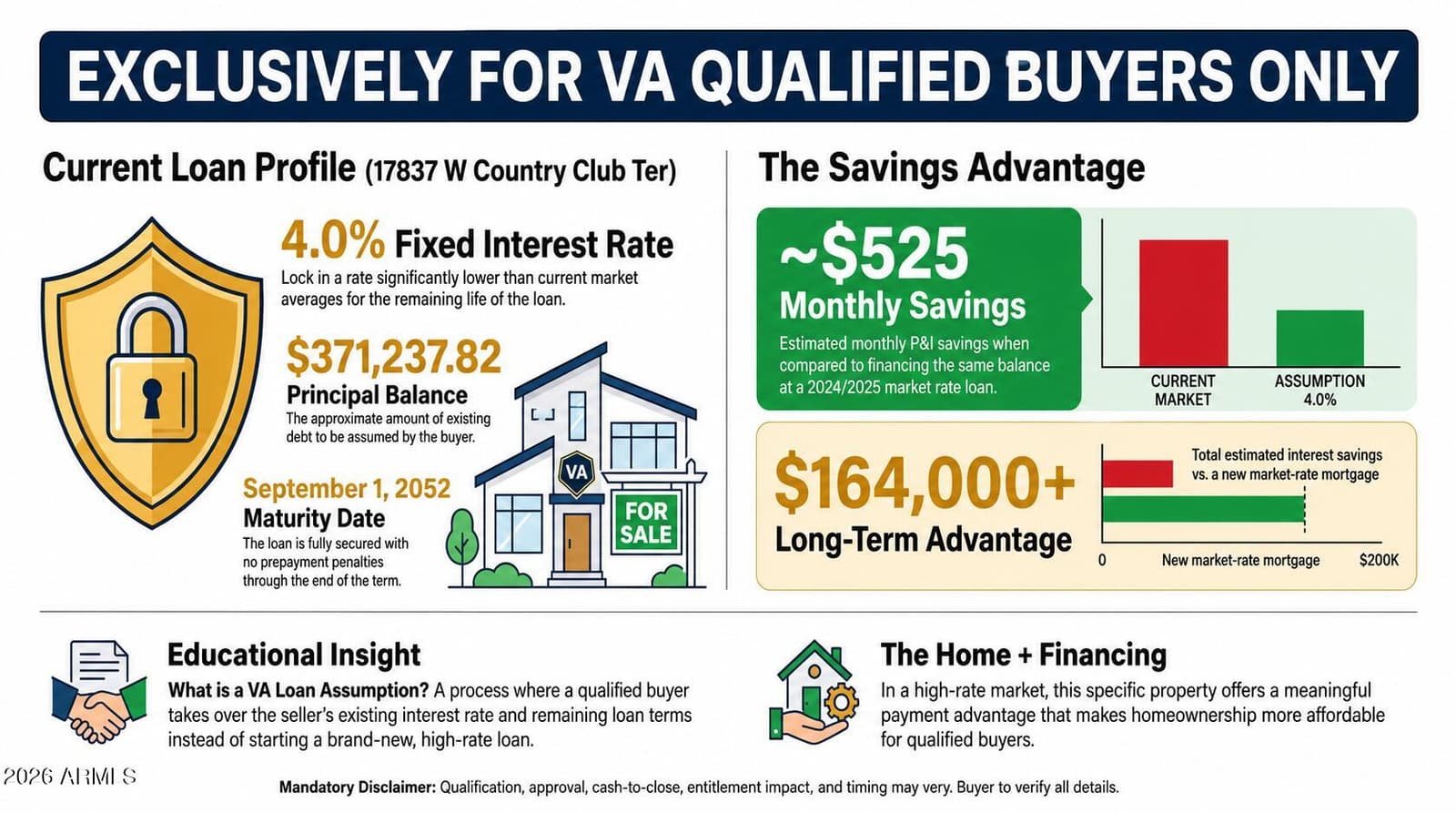 EXCLUSIVELY FOR VA QUALIFIED BUYERS ONLY

Current Loan Profile (17837 W Country Club Ter)

4.0% Fixed Interest Rate
Lock in a rate significantly lower than current market averages for the remaining life of the loan.

$371,237.82
Principal Balance
The approximate amount of existing debt to be assumed by the buyer.

September 1, 2052
Maturity Date
The loan is fully secured with no prepayment penalties through the end of the term.

VA

FOR SALE

The Savings Advantage

~$525
Monthly Savings
Estimated monthly P&I savings when compared to financing the same balance at a 2024/2025 market rate loan.

CURRENT MARKET
ASSUMPTION 4.0%

$164,000+
Long-Term Advantage

Total estimated interest savings vs. a new market-rate mortgage
0
New market-rate mortgage
$200K

Educational Insight
What is a VA Loan Assumption? A process where a qualified buyer takes over the seller's existing interest rate and remaining loan terms instead of starting a brand-new, high-rate loan.

The Home + Financing
In a high-rate market, this specific property offers a meaningful payment advantage that makes homeownership more affordable for qualified buyers.

2026 ARMLS

Mandatory Disclaimer: Qualification, approval, cash-to-close, entitlement impact, and timing may very. Buyer to verify all details.